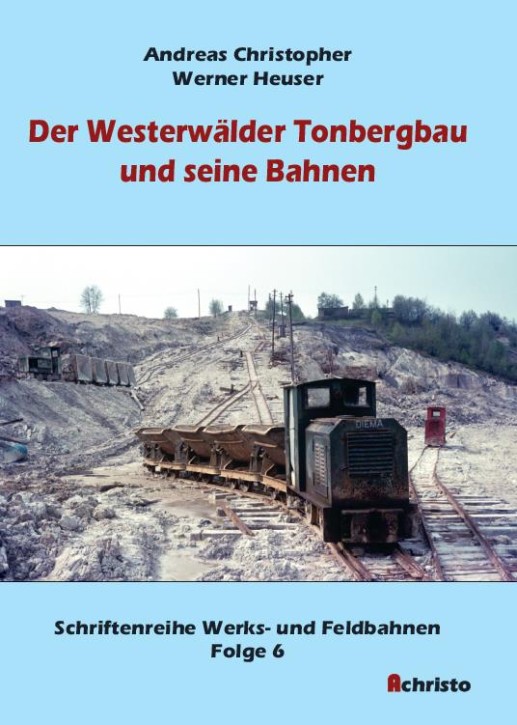 Andreas Christopher
Werner Heuser

Der Westerwälder Tonbergbau und seine Bahnen

DIEMA

Schriftenreihe Werks- und Feldbahnen
Folge 6

Achristo